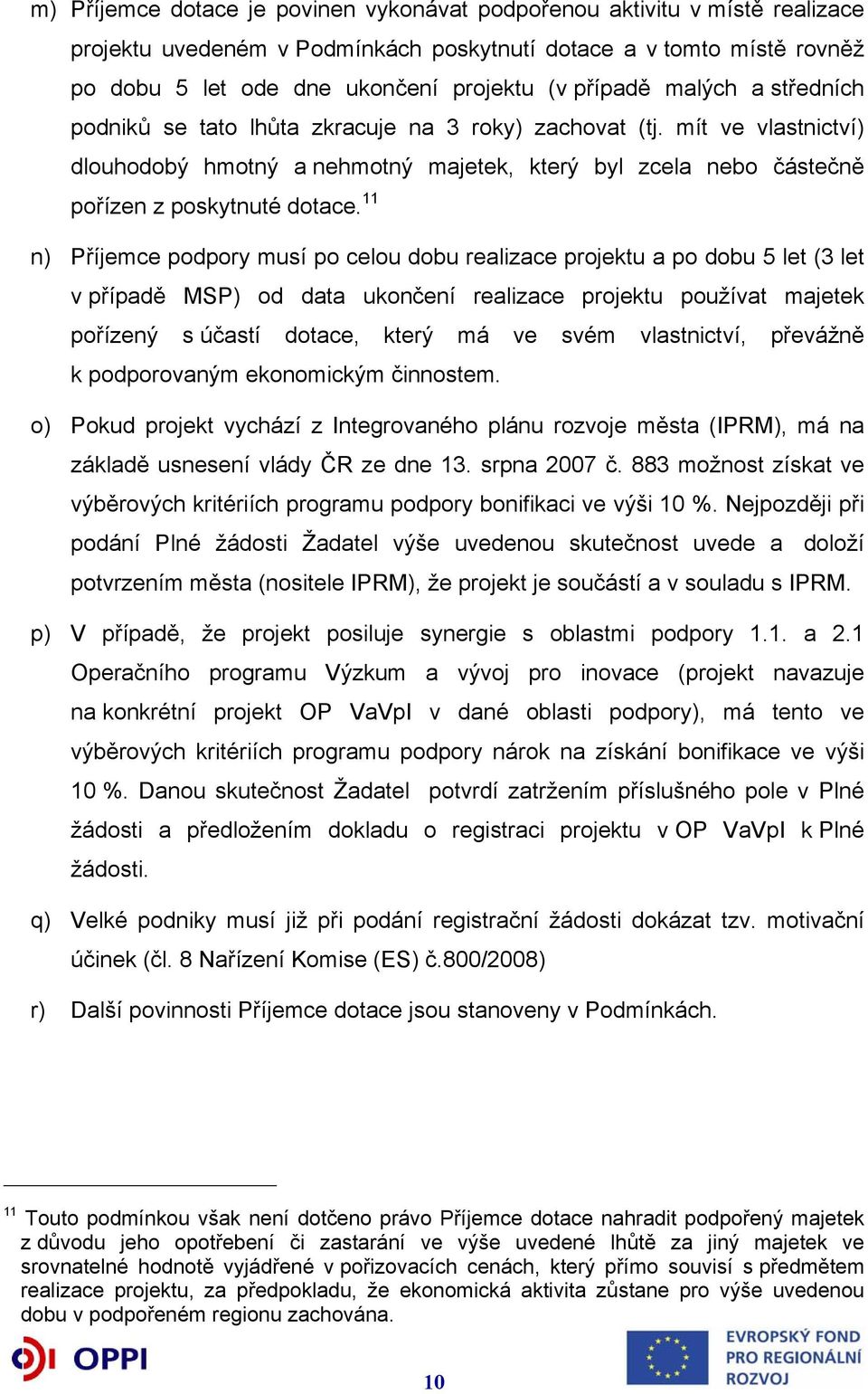 m) Příjemce dotace je povinen vykonávat podpořenou aktivitu v místě realizace projektu uvedeném v Podmínkách poskytnutí dotace a v tomto místě rovněž po dobu 5 let ode dne ukončení projektu (v případě malých a středních podniků se tato lhůta zkracuje na 3 roky) zachovat (tj. mít ve vlastnictví) dlouhodobý hmotný a nehmotný majetek, který byl zcela nebo částečně pořízen z poskytnuté dotace.$^{11}$

n) Příjemce podpory musí po celou dobu realizace projektu a po dobu 5 let (3 let v případě MSP) od data ukončení realizace projektu používat majetek pořízený s účastí dotace, který má ve svém vlastnictví, převážně k podporovaným ekonomickým činnostem.

o) Pokud projekt vychází z Integrovaného plánu rozvoje města (IPRM), má na základě usnesení vlády ČR ze dne 13. srpna 2007 č. 883 možnost získat ve výběrových kritériích programu podpory bonifikaci ve výši 10 %. Nejpozději při podání Plné žádosti Žadatel výše uvedenou skutečnost uvede a doloží potvrzením města (nositele IPRM), že projekt je součástí a v souladu s IPRM.

p) V případě, že projekt posiluje synergie s oblastmi podpory 1.1. a 2.1 Operačního programu Výzkum a vývoj pro inovace (projekt navazuje na konkrétní projekt OP VaVpI v dané oblasti podpory), má tento ve výběrových kritériích programu podpory nárok na získání bonifikace ve výši 10 %. Danou skutečnost Žadatel potvrdí zatržením příslušného pole v Plné žádosti a předložením dokladu o registraci projektu v OP VaVpI k Plné žádosti.

q) Velké podniky musí již při podání registrační žádosti dokázat tzv. motivační účinek (čl. 8 Nařízení Komise (ES) č.800/2008)

r) Další povinnosti Příjemce dotace jsou stanoveny v Podmínkách.

$^{11}$ Touto podmínkou však není dotčeno právo Příjemce dotace nahradit podpořený majetek z důvodu jeho opotřebení či zastarání ve výše uvedené lhůtě za jiný majetek ve srovnatelné hodnotě vyjádřené v pořizovacích cenách, který přímo souvisí s předmětem realizace projektu, za předpokladu, že ekonomická aktivita zůstane pro výše uvedenou dobu v podpořeném regionu zachována.

OPPI

10

EVROPSKÝ FOND PRO REGIONÁLNÍ ROZVOJ